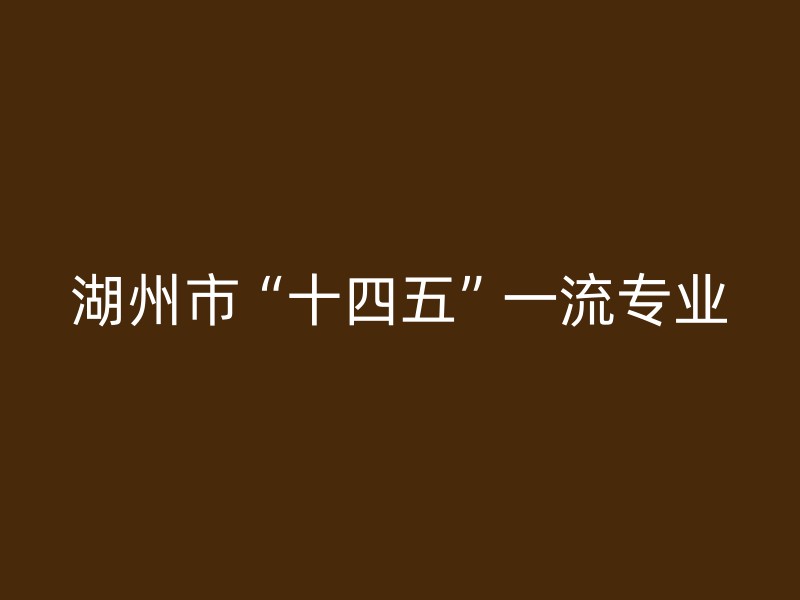 湖州市“十四五”一流专业